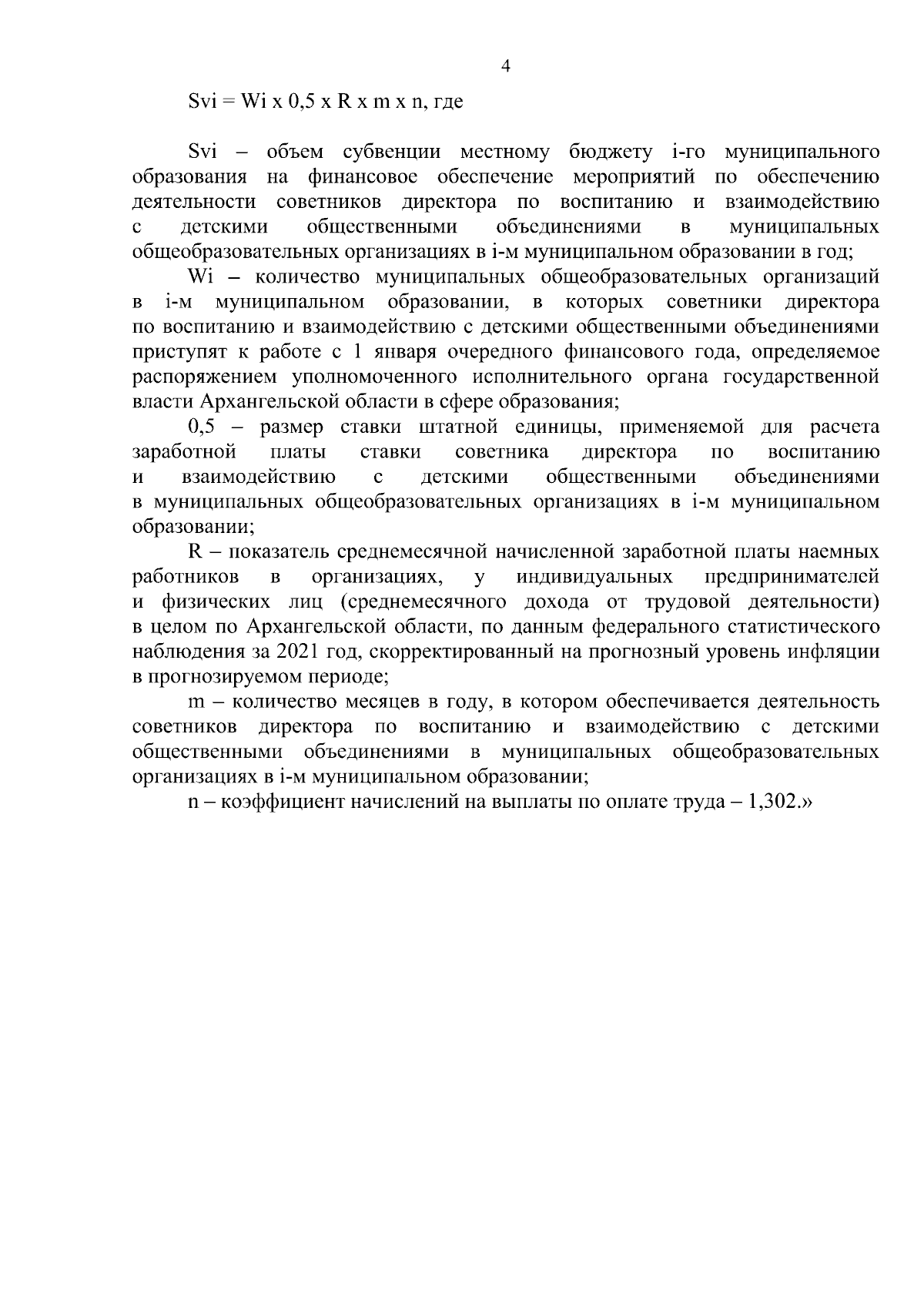 4

Svi = Wi x 0,5 x R x m x n, где

Svi – объем субвенции местному бюджету i-го муниципального образования на финансовое обеспечение мероприятий по обеспечению деятельности советников директора по воспитанию и взаимодействию с детскими общественными объединениями в муниципальных общеобразовательных организациях в i-м муниципальном образовании в год;

Wi – количество муниципальных общеобразовательных организаций в i-м муниципальном образовании, в которых советники директора по воспитанию и взаимодействию с детскими общественными объединениями приступят к работе с 1 января очередного финансового года, определяемое распоряжением уполномоченного исполнительного органа государственной власти Архангельской области в сфере образования;

0,5 – размер ставки штатной единицы, применяемой для расчета заработной платы ставки советника директора по воспитанию и взаимодействию с детскими общественными объединениями в муниципальных общеобразовательных организациях в i-м муниципальном образовании;

R – показатель среднемесячной начисленной заработной платы наемных работников в организациях, у индивидуальных предпринимателей и физических лиц (среднемесячного дохода от трудовой деятельности) в целом по Архангельской области, по данным федерального статистического наблюдения за 2021 год, скорректированный на прогнозный уровень инфляции в прогнозируемом периоде;

m – количество месяцев в году, в котором обеспечивается деятельность советников директора по воспитанию и взаимодействию с детскими общественными объединениями в муниципальных общеобразовательных организациях в i-м муниципальном образовании;

n – коэффициент начислений на выплаты по оплате труда – 1,302.»